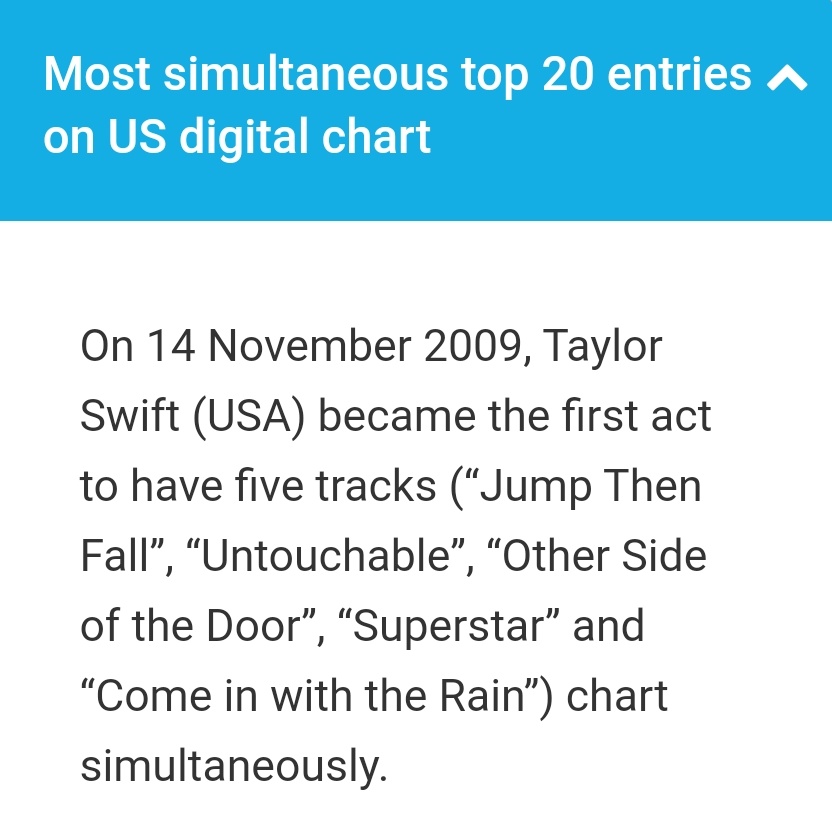 Most simultaneous top 20 entries on US digital chart

On 14 November 2009, Taylor Swift (USA) became the first act to have five tracks (“Jump Then Fall”, “Untouchable”, “Other Side of the Door”, “Superstar” and “Come in with the Rain”) chart simultaneously.